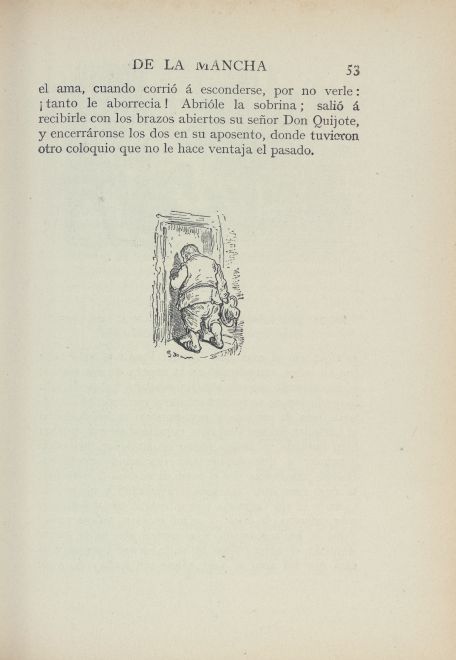 DE LA MANCHA 53

el ama, cuando corrió á esconderse, por no verle: ¡tanto le aborrecia! Abrióle la sobrina; salió á recibirle con los brazos abiertos su señor Don Quijote, y encerráronse los dos en su aposento, donde tuvieron otro coloquio que no le hace ventaja el pasado.